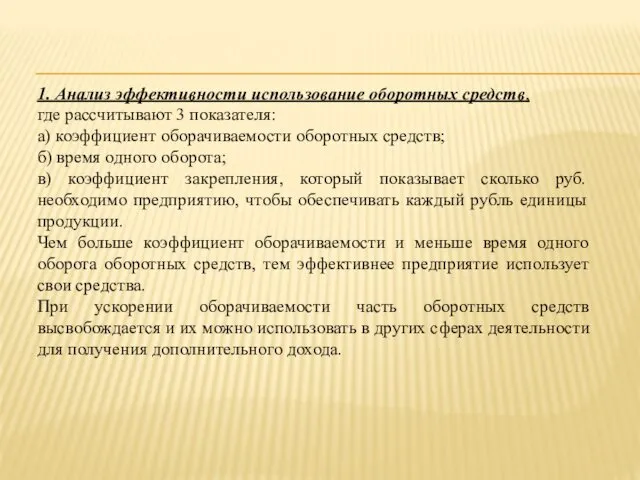 1. Анализ эффективности использование оборотных средств.
где рассчитывают 3 показателя:
а) коэффициент оборачиваемости оборотных средств;
б) время одного оборота;
в) коэффициент закрепления, который показывает сколько руб. необходимо предприятию, чтобы обеспечивать каждый рубль единицы продукции.
Чем больше коэффициент оборачиваемости и меньше время одного оборота оборотных средств, тем эффективнее предприятие использует свои средства.
При ускорении оборачиваемости часть оборотных средств высвобождается и их можно использовать в других сферах деятельности для получения дополнительного дохода.